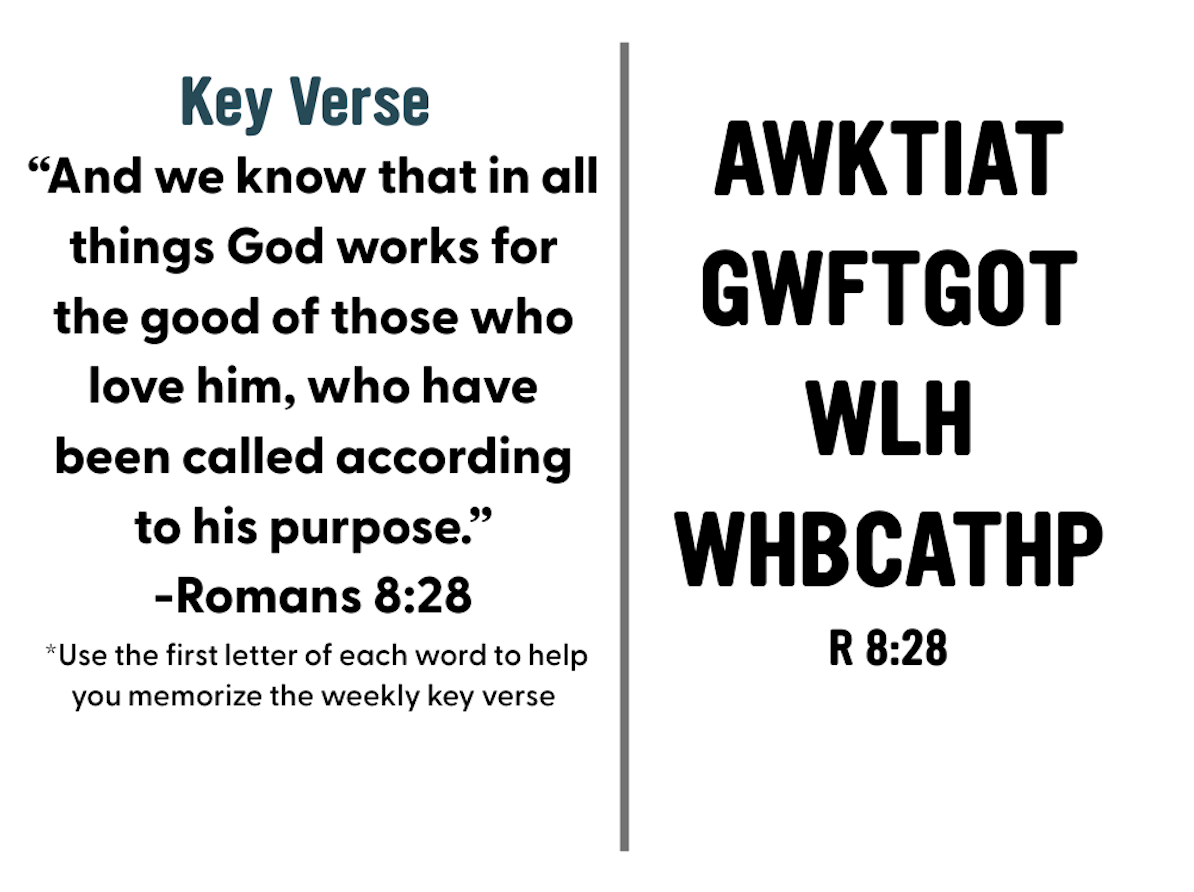 Key Verse

"And we know that in all things God works for the good of those who love him, who have been called according to his purpose."

-Romans 8:28

*Use the first letter of each word to help you memorize the weekly key verse

AWKTIAT
GWFTGOT
WLH
WHBCATHP
R 8:28